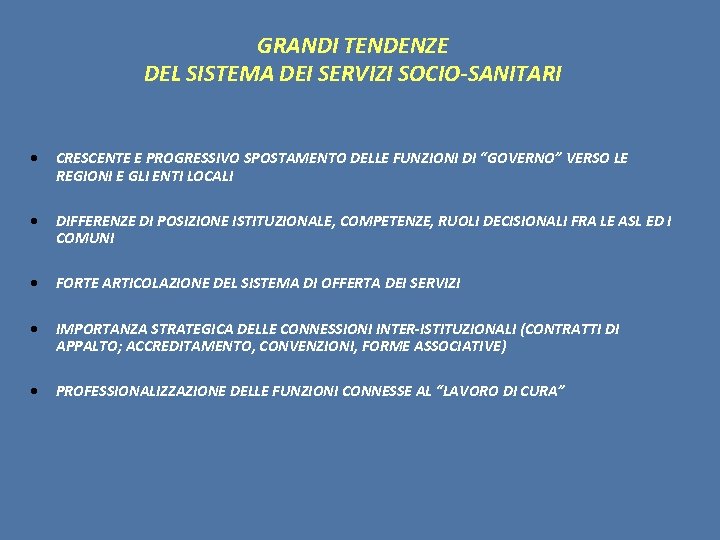 GRANDI TENDENZE
DEL SISTEMA DEI SERVIZI SOCIO-SANITARI

• CRESCENTE E PROGRESSIVO SPOSTAMENTO DELLE FUNZIONI DI "GOVERNO" VERSO LE REGIONI E GLI ENTI LOCALI

• DIFFERENZE DI POSIZIONE ISTITUZIONALE, COMPETENZE, RUOLI DECISIONALI FRA LE ASL ED I COMUNI

• FORTE ARTICOLAZIONE DEL SISTEMA DI OFFERTA DEI SERVIZI

• IMPORTANZA STRATEGICA DELLE CONNESSIONI INTER-ISTITUZIONALI (CONTRATTI DI APPALTO; ACCREDITAMENTO, CONVENZIONI, FORME ASSOCIATIVE)

• PROFESSIONALIZZAZIONE DELLE FUNZIONI CONNESSE AL "LAVORO DI CURA"